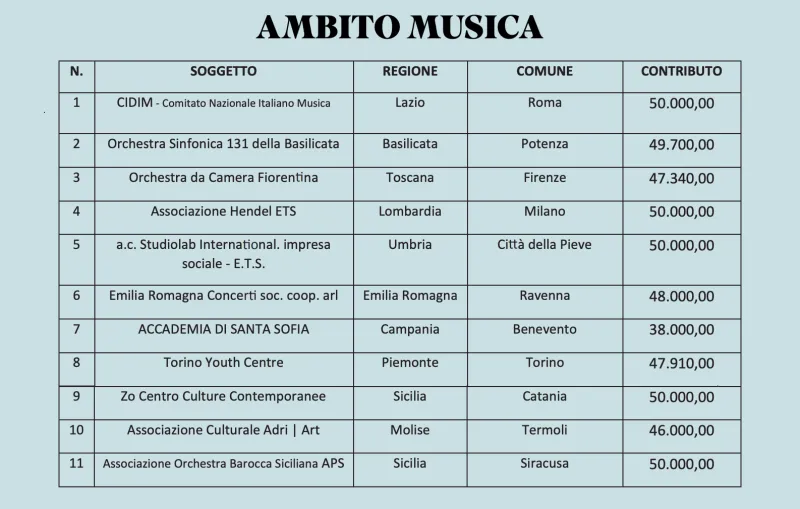 AMBITO MUSICA

| N. | SOGGETTO | REGIONE | COMUNE | CONTRIBUTO |
|---|---|---|---|---|
| 1 | CIDIM - Comitato Nazionale Italiano Musica | Lazio | Roma | 50.000,00 |
| 2 | Orchestra Sinfonica 131 della Basilicata | Basilicata | Potenza | 49.700,00 |
| 3 | Orchestra da Camera Fiorentina | Toscana | Firenze | 47.340,00 |
| 4 | Associazione Hendel ETS | Lombardia | Milano | 50.000,00 |
| 5 | a.c. Studiolab International. impresa sociale - E.T.S. | Umbria | Città della Pieve | 50.000,00 |
| 6 | Emilia Romagna Concerti soc. coop. arl | Emilia Romagna | Ravenna | 48.000,00 |
| 7 | ACCADEMIA DI SANTA SOFIA | Campania | Benevento | 38.000,00 |
| 8 | Torino Youth Centre | Piemonte | Torino | 47.910,00 |
| 9 | Zo Centro Culture Contemporanee | Sicilia | Catania | 50.000,00 |
| 10 | Associazione Culturale Adri \| Art | Molise | Termoli | 46.000,00 |
| 11 | Associazione Orchestra Barocca Siciliana APS | Sicilia | Siracusa | 50.000,00 |